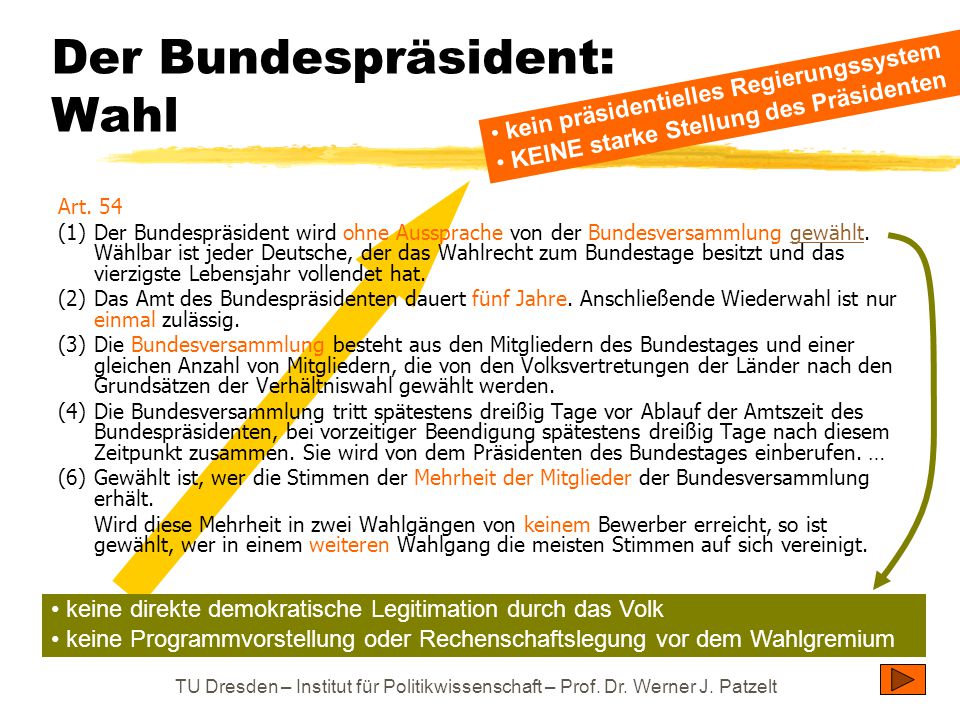 Der Bundespräsident: Wahl

• kein präsidentielles Regierungssystem
• KEINE starke Stellung des Präsidenten

Art. 54

(1) Der Bundespräsident wird ohne Aussprache von der Bundesversammlung gewählt. Wählbar ist jeder Deutsche, der das Wahlrecht zum Bundestage besitzt und das vierzigste Lebensjahr vollendet hat.

(2) Das Amt des Bundespräsidenten dauert fünf Jahre. Anschließende Wiederwahl ist nur einmal zulässig.

(3) Die Bundesversammlung besteht aus den Mitgliedern des Bundestages und einer gleichen Anzahl von Mitgliedern, die von den Volksvertretungen der Länder nach den Grundsätzen der Verhältniswahl gewählt werden.

(4) Die Bundesversammlung tritt spätestens dreißig Tage vor Ablauf der Amtszeit des Bundespräsidenten, bei vorzeitiger Beendigung spätestens dreißig Tage nach diesem Zeitpunkt zusammen. Sie wird von dem Präsidenten des Bundestages einberufen. …

(6) Gewählt ist, wer die Stimmen der Mehrheit der Mitglieder der Bundesversammlung erhält.

Wird diese Mehrheit in zwei Wahlgängen von keinem Bewerber erreicht, so ist gewählt, wer in einem weiteren Wahlgang die meisten Stimmen auf sich vereinigt.

• keine direkte demokratische Legitimation durch das Volk
• keine Programmvorstellung oder Rechenschaftslegung vor dem Wahlgremium

TU Dresden – Institut für Politikwissenschaft – Prof. Dr. Werner J. Patzelt